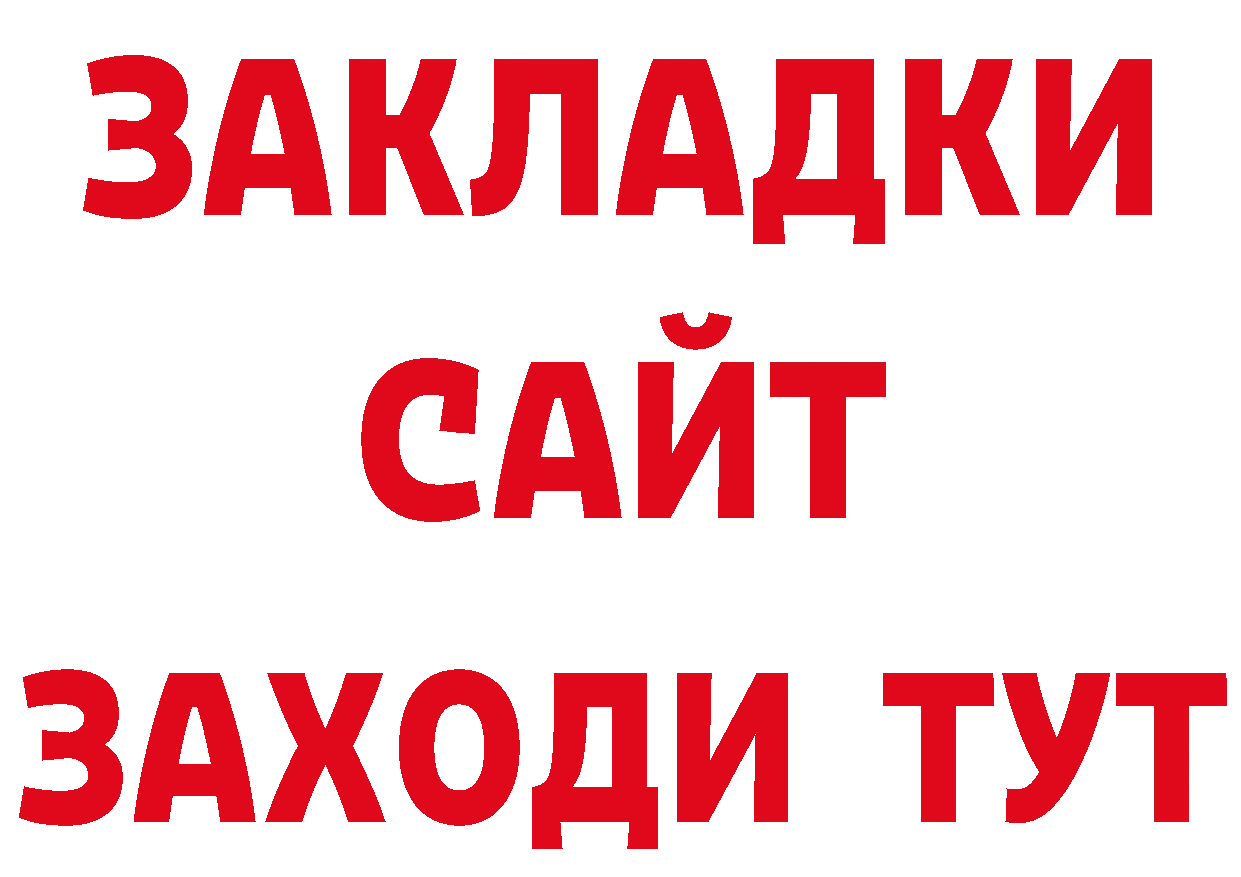 ЗАКЛАДКИ
САЙТ
ЗАХОДИ ТУТ